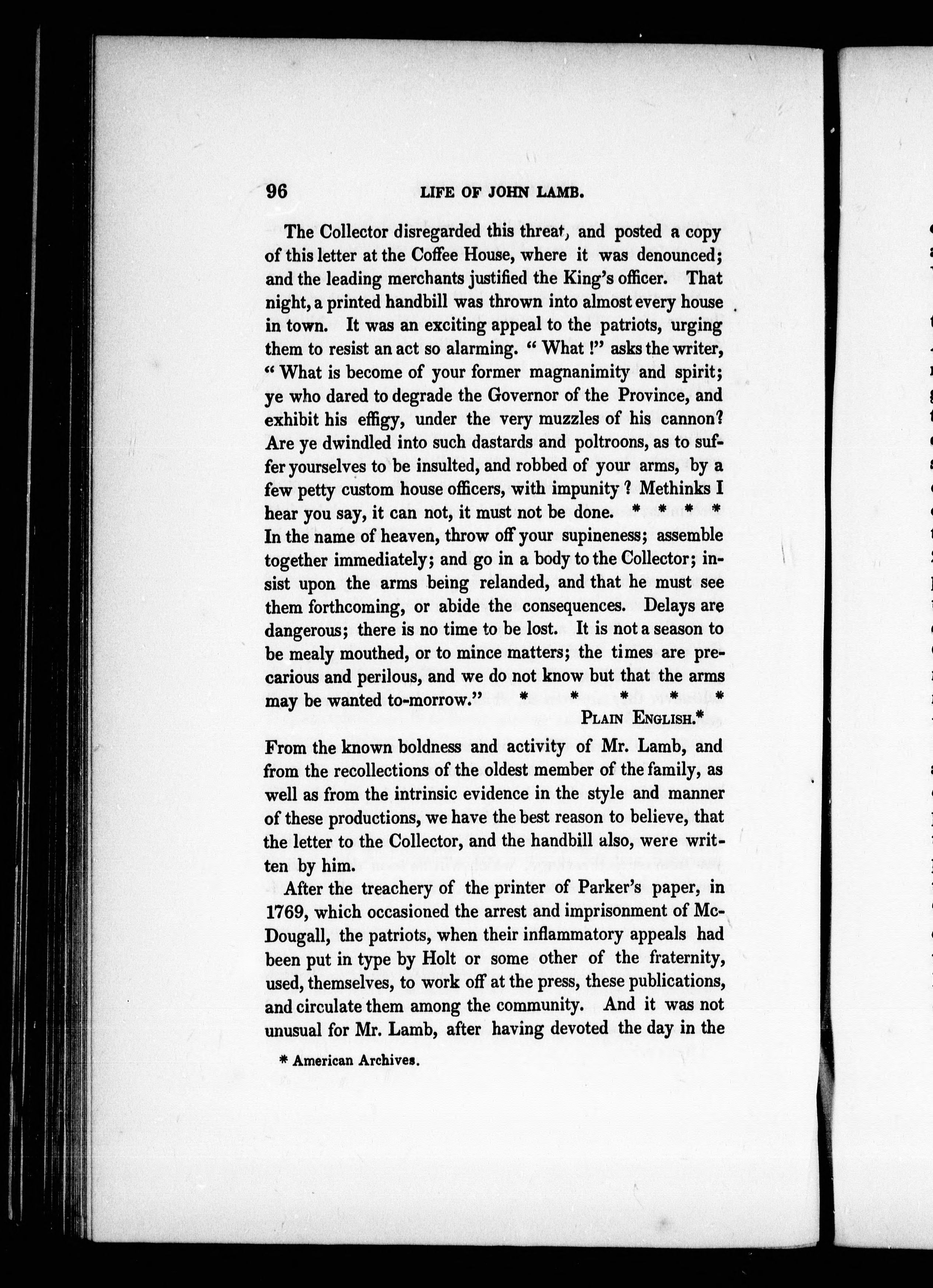 96 LIFE OF JOHN LAMB.

The Collector disregarded this threat, and posted a copy of this letter at the Coffee House, where it was denounced; and the leading merchants justified the King's officer. That night, a printed handbill was thrown into almost every house in town. It was an exciting appeal to the patriots, urging them to resist an act so alarming. "What!" asks the writer, "What is become of your former magnanimity and spirit; ye who dared to degrade the Governor of the Province, and exhibit his effigy, under the very muzzles of his cannon? Are ye dwindled into such dastards and poltroons, as to suffer yourselves to be insulted, and robbed of your arms, by a few petty custom house officers, with impunity? Methinks I hear you say, it can not, it must not be done. * * * * In the name of heaven, throw off your supineness; assemble together immediately; and go in a body to the Collector; insist upon the arms being relanded, and that he must see them forthcoming, or abide the consequences. Delays are dangerous; there is no time to be lost. It is not a season to be mealy mouthed, or to mince matters; the times are precarious and perilous, and we do not know but that the arms may be wanted to-morrow." * * * * *

PLAIN ENGLISH.*

From the known boldness and activity of Mr. Lamb, and from the recollections of the oldest member of the family, as well as from the intrinsic evidence in the style and manner of these productions, we have the best reason to believe, that the letter to the Collector, and the handbill also, were written by him.

After the treachery of the printer of Parker's paper, in 1769, which occasioned the arrest and imprisonment of McDougall, the patriots, when their inflammatory appeals had been put in type by Holt or some other of the fraternity, used, themselves, to work off at the press, these publications, and circulate them among the community. And it was not unusual for Mr. Lamb, after having devoted the day in the

* American Archives.